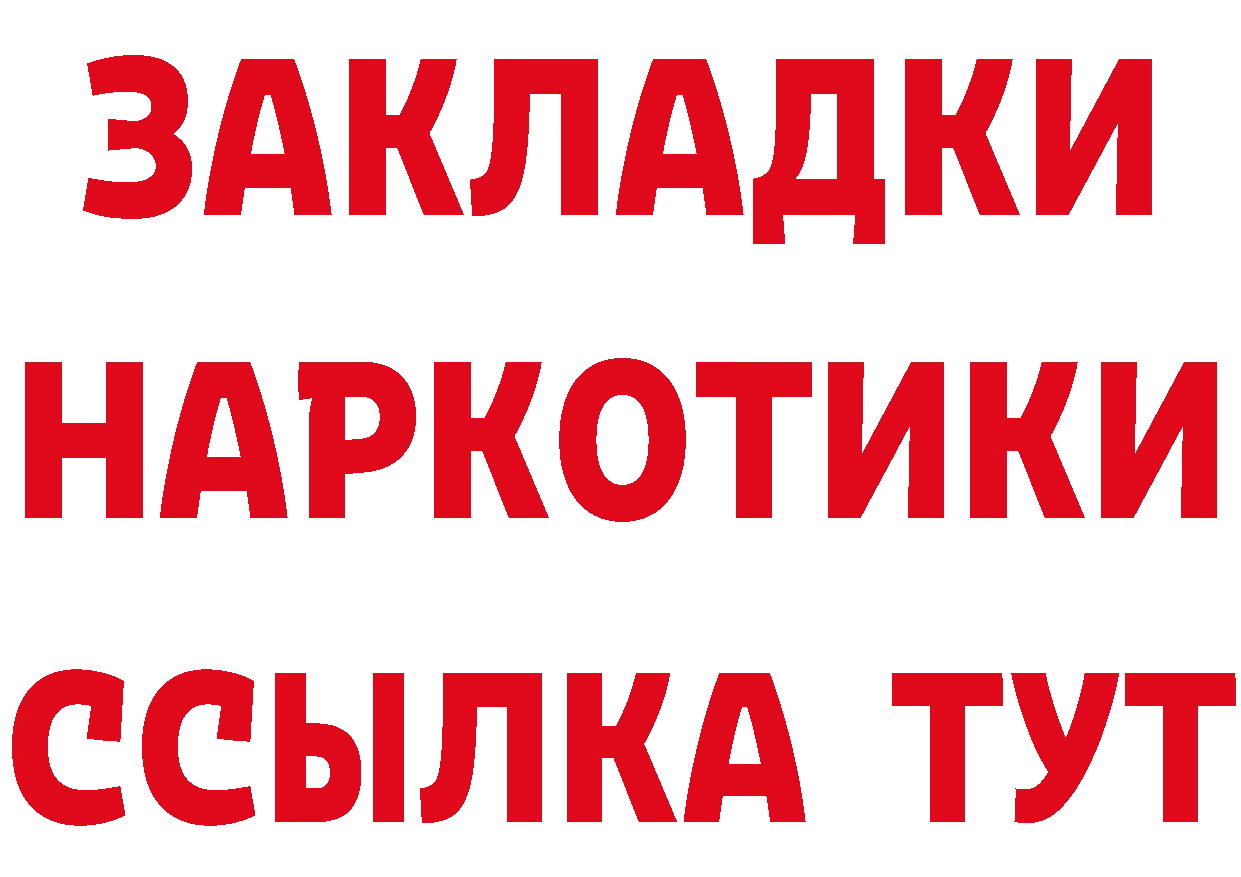 ЗАКЛАДКИ НАРКОТИКИ ССЫЛКА ТУТ